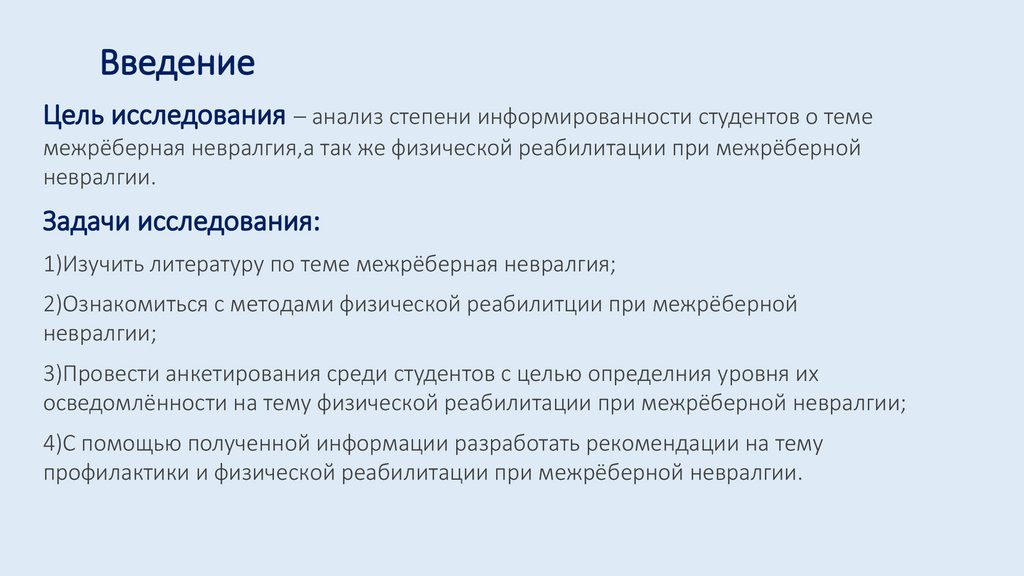 Введение

Цель исследования – анализ степени информированности студентов о теме межрёберная невралгия,а так же физической реабилитации при межрёберной невралгии.

Задачи исследования:

1)Изучить литературу по теме межрёберная невралгия;

2)Ознакомиться с методами физической реабилитции при межрёберной невралгии;

3)Провести анкетирования среди студентов с целью определния уровня их осведомлённости на тему физической реабилитации при межрёберной невралгии;

4)С помощью полученной информации разработать рекомендации на тему профилактики и физической реабилитации при межрёберной невралгии.